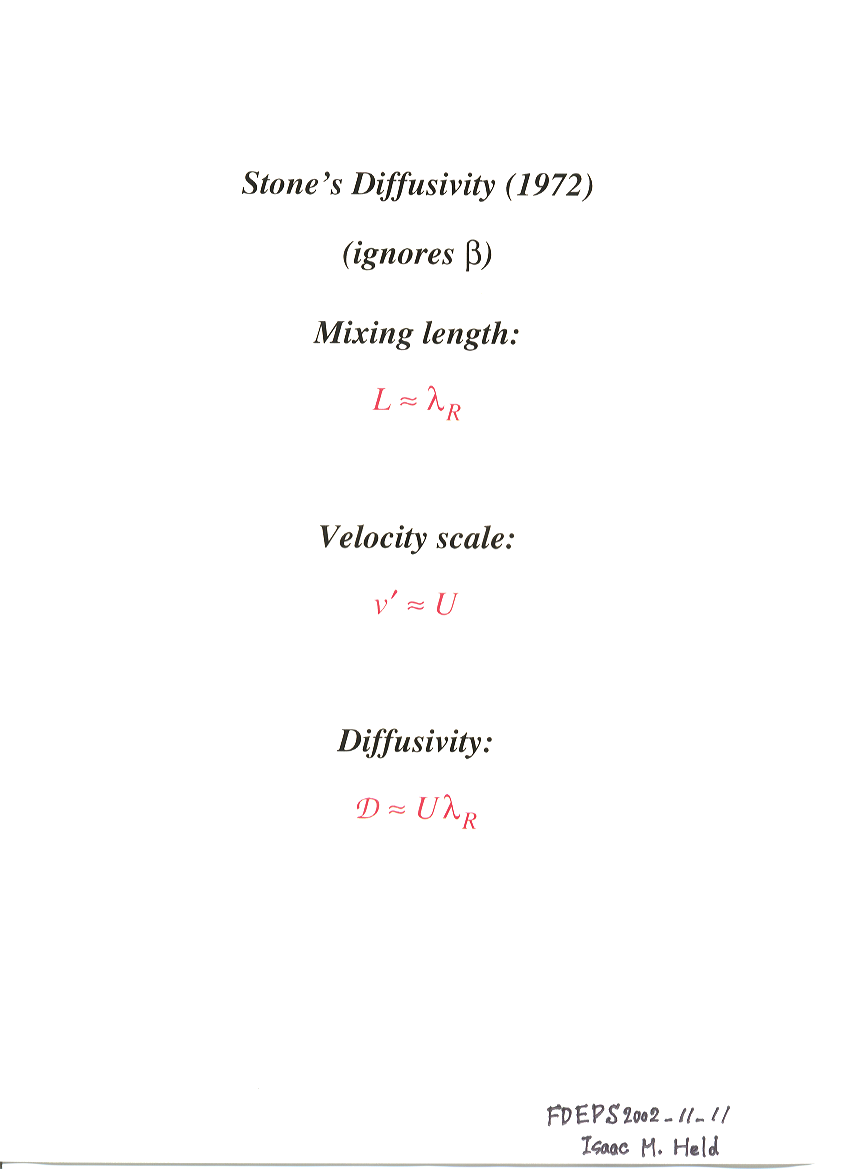 Stone's Diffusivity (1972)

(ignores $\beta$)

Mixing length:

$L \approx \lambda_R$

Velocity scale:

$v' \approx U$

Diffusivity:

$\mathcal{D} \approx U\lambda_R$

FDEPS 2002-11-11
Isaac M. Held